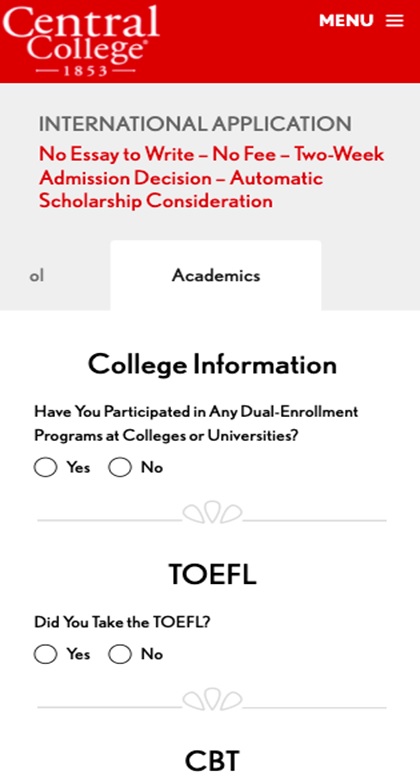 Central College
1853

MENU

INTERNATIONAL APPLICATION
No Essay to Write – No Fee – Two-Week Admission Decision – Automatic Scholarship Consideration

ol

Academics

College Information

Have You Participated in Any Dual-Enrollment Programs at Colleges or Universities?

Yes No

TOEFL

Did You Take the TOEFL?

Yes No

CBT